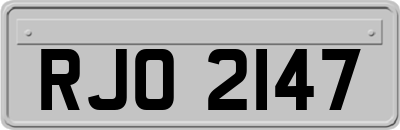 RJO 2147